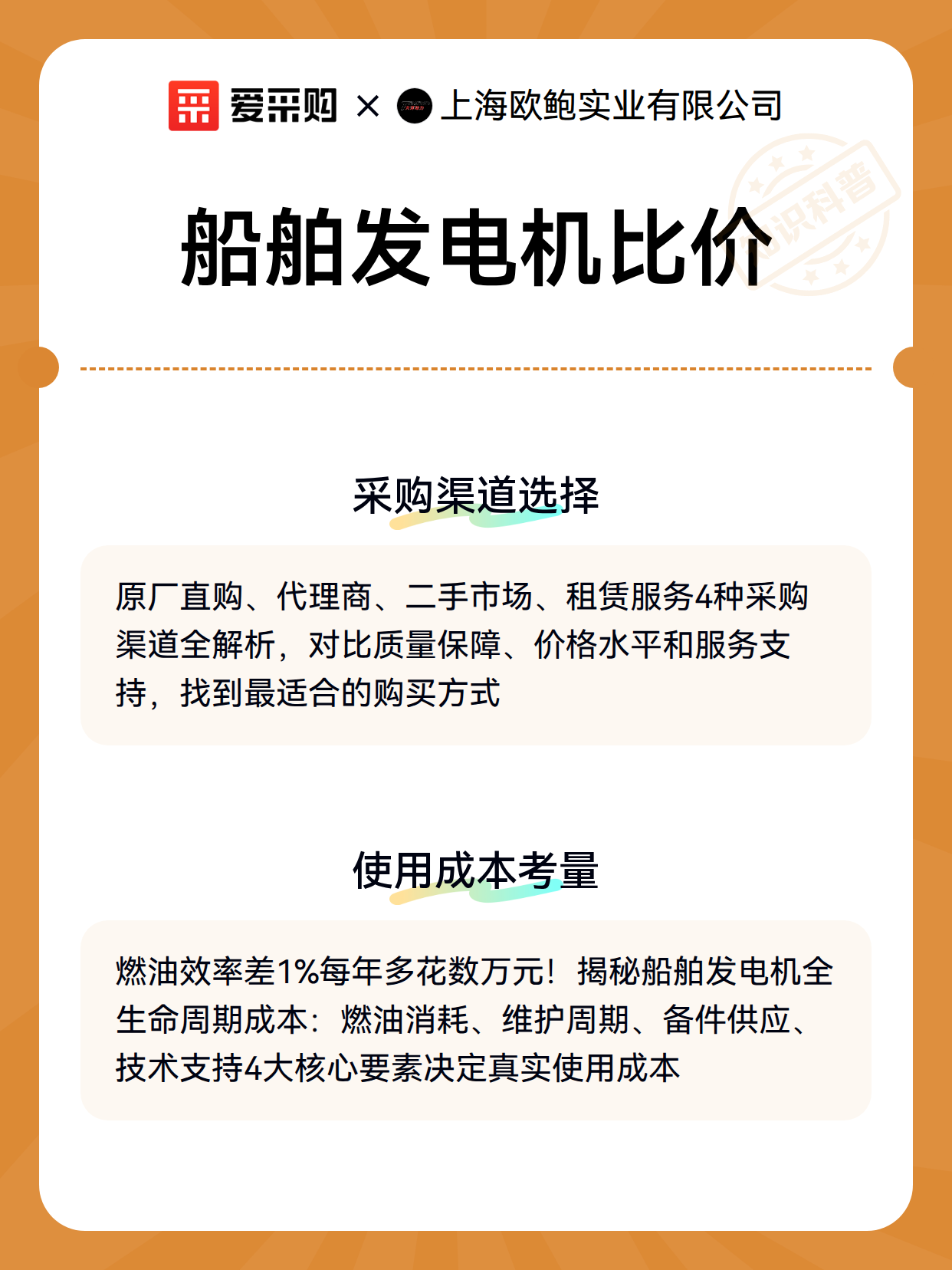 爱采购 × 上海欧鲍实业有限公司

知识科普

船舶发电机比价

采购渠道选择

原厂直购、代理商、二手市场、租赁服务4种采购渠道全解析，对比质量保障、价格水平和服务支持，找到最适合的购买方式

使用成本考量

燃油效率差1%每年多花数万元！揭秘船舶发电机全生命周期成本：燃油消耗、维护周期、备件供应、技术支持4大核心要素决定真实使用成本